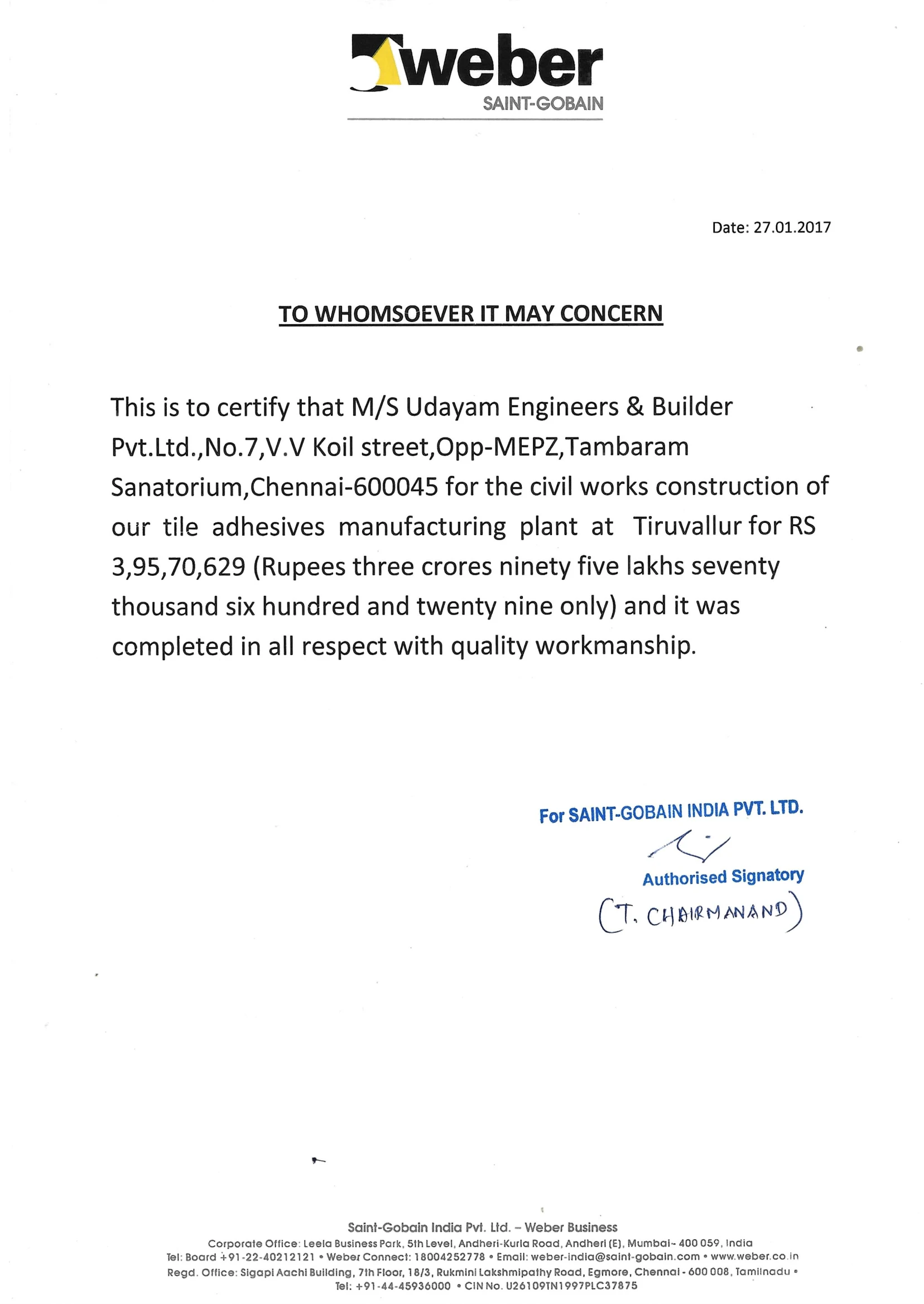 weber
SAINT-GOBAIN

Date: 27.01.2017

TO WHOMSOEVER IT MAY CONCERN

This is to certify that M/S Udayam Engineers & Builder Pvt.Ltd.,No.7,V.V Koil street,Opp-MEPZ,Tambaram Sanatorium,Chennai-600045 for the civil works construction of our tile adhesives manufacturing plant at Tiruvallur for RS 3,95,70,629 (Rupees three crores ninety five lakhs seventy thousand six hundred and twenty nine only) and it was completed in all respect with quality workmanship.

For SAINT-GOBAIN INDIA PVT. LTD.

Authorised Signatory
(T. CHAIRMANAND)

Saint-Gobain India Pvt. Ltd. – Weber Business
Corporate Office: Leela Business Park, 5th Level, Andheri-Kurla Road, Andheri (E), Mumbai- 400 059, India
Tel: Board +91-22-40212121 • Weber Connect: 18004252778 • Email: weber-india@saint-gobain.com • www.weber.co.in
Regd. Office: Sigapi Aachi Building, 7th Floor, 18/3, Rukmini Lakshmipathy Road, Egmore, Chennai - 600 008, Tamilnadu •
Tel: +91-44-45936000 • CIN No. U26109TN1997PLC37875